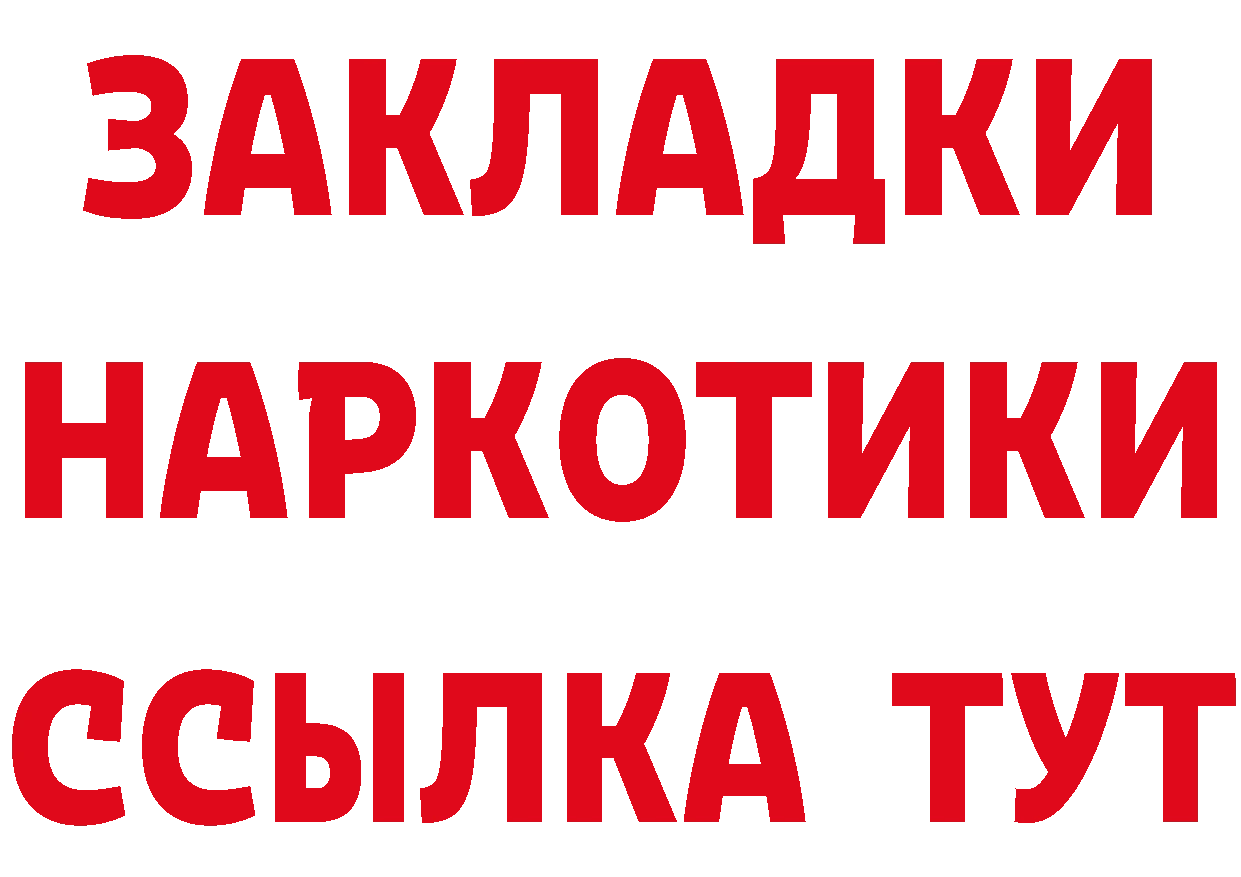 ЗАКЛАДКИ НАРКОТИКИ ССЫЛКА ТУТ